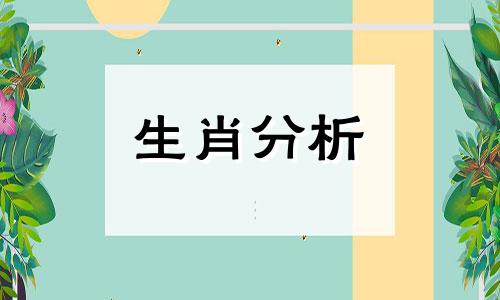 生肖分析